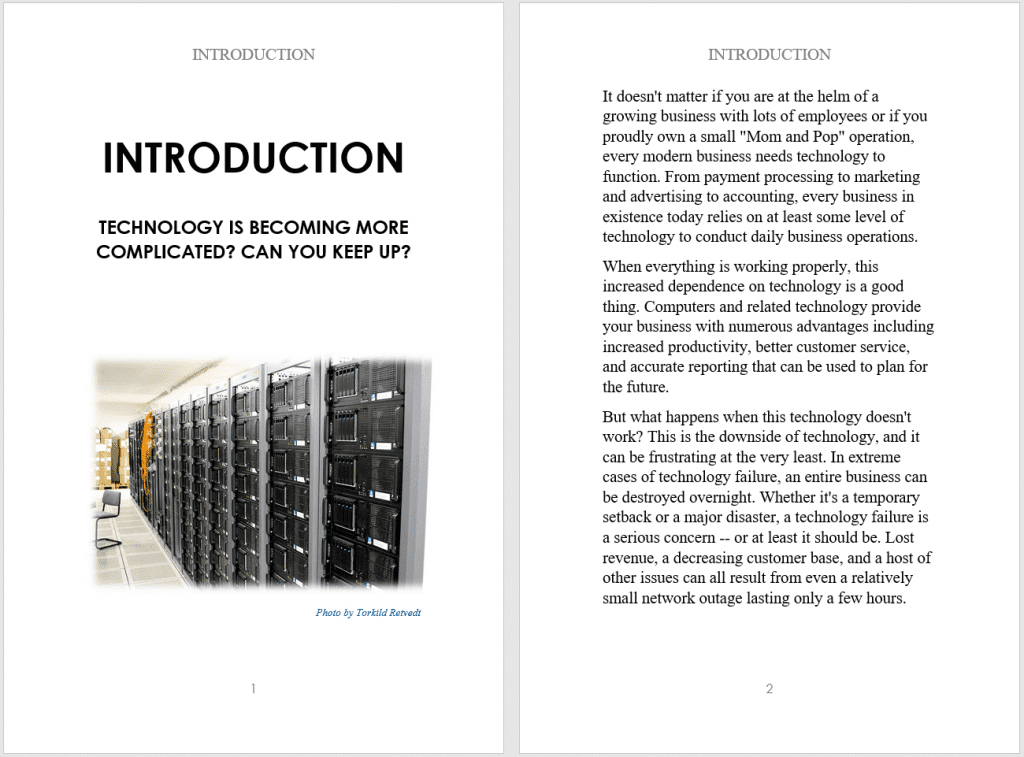 INTRODUCTION

INTRODUCTION

TECHNOLOGY IS BECOMING MORE COMPLICATED? CAN YOU KEEP UP?

Photo by Torkild Retvedt

1

INTRODUCTION

It doesn't matter if you are at the helm of a growing business with lots of employees or if you proudly own a small "Mom and Pop" operation, every modern business needs technology to function. From payment processing to marketing and advertising to accounting, every business in existence today relies on at least some level of technology to conduct daily business operations.

When everything is working properly, this increased dependence on technology is a good thing. Computers and related technology provide your business with numerous advantages including increased productivity, better customer service, and accurate reporting that can be used to plan for the future.

But what happens when this technology doesn't work? This is the downside of technology, and it can be frustrating at the very least. In extreme cases of technology failure, an entire business can be destroyed overnight. Whether it's a temporary setback or a major disaster, a technology failure is a serious concern -- or at least it should be. Lost revenue, a decreasing customer base, and a host of other issues can all result from even a relatively small network outage lasting only a few hours.

2